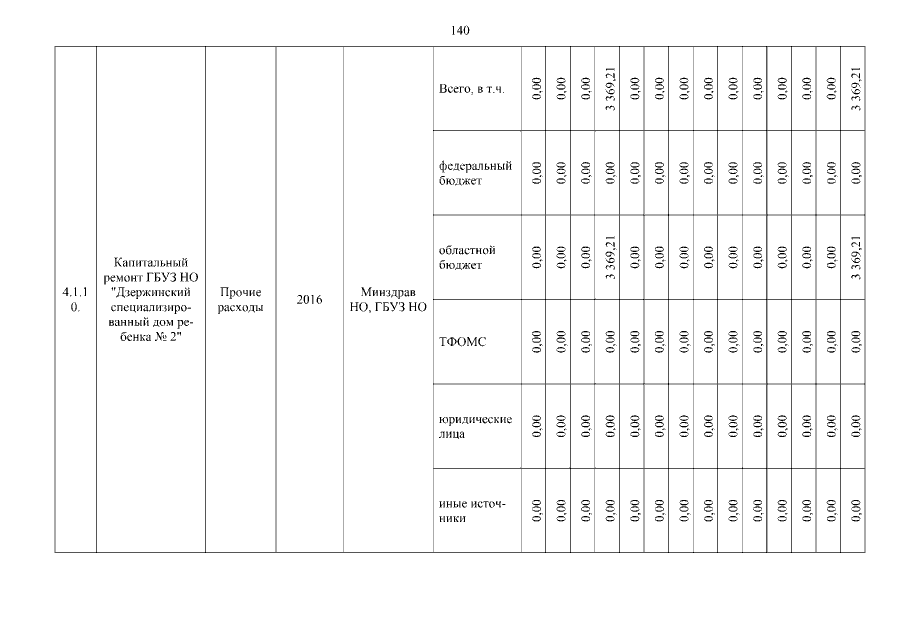 140

| 4.1.10. | Капитальный ремонт ГБУЗ НО "Дзержинский специализированный дом ребенка № 2" | Прочие расходы | 2016 | Минздрав НО, ГБУЗ НО | Всего, в т.ч. | 0,00 | 0,00 | 0,00 | 3 369,21 | 0,00 | 0,00 | 0,00 | 0,00 | 0,00 | 0,00 | 0,00 | 0,00 | 0,00 | 3 369,21 |
|---|---|---|---|---|---|---|---|---|---|---|---|---|---|---|---|---|---|---|---|
| | | | | | федеральный бюджет | 0,00 | 0,00 | 0,00 | 0,00 | 0,00 | 0,00 | 0,00 | 0,00 | 0,00 | 0,00 | 0,00 | 0,00 | 0,00 | 0,00 |
| | | | | | областной бюджет | 0,00 | 0,00 | 0,00 | 3 369,21 | 0,00 | 0,00 | 0,00 | 0,00 | 0,00 | 0,00 | 0,00 | 0,00 | 0,00 | 3 369,21 |
| | | | | | ТФОМС | 0,00 | 0,00 | 0,00 | 0,00 | 0,00 | 0,00 | 0,00 | 0,00 | 0,00 | 0,00 | 0,00 | 0,00 | 0,00 | 0,00 |
| | | | | | юридические лица | 0,00 | 0,00 | 0,00 | 0,00 | 0,00 | 0,00 | 0,00 | 0,00 | 0,00 | 0,00 | 0,00 | 0,00 | 0,00 | 0,00 |
| | | | | | иные источники | 0,00 | 0,00 | 0,00 | 0,00 | 0,00 | 0,00 | 0,00 | 0,00 | 0,00 | 0,00 | 0,00 | 0,00 | 0,00 | 0,00 |